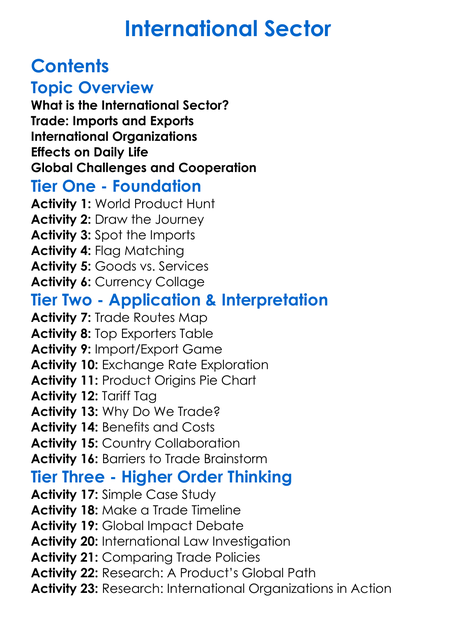 International Sector

Contents

Topic Overview

What is the International Sector?
Trade: Imports and Exports
International Organizations
Effects on Daily Life
Global Challenges and Cooperation

Tier One - Foundation

Activity 1: World Product Hunt
Activity 2: Draw the Journey
Activity 3: Spot the Imports
Activity 4: Flag Matching
Activity 5: Goods vs. Services
Activity 6: Currency Collage

Tier Two - Application & Interpretation

Activity 7: Trade Routes Map
Activity 8: Top Exporters Table
Activity 9: Import/Export Game
Activity 10: Exchange Rate Exploration
Activity 11: Product Origins Pie Chart
Activity 12: Tariff Tag
Activity 13: Why Do We Trade?
Activity 14: Benefits and Costs
Activity 15: Country Collaboration
Activity 16: Barriers to Trade Brainstorm

Tier Three - Higher Order Thinking

Activity 17: Simple Case Study
Activity 18: Make a Trade Timeline
Activity 19: Global Impact Debate
Activity 20: International Law Investigation
Activity 21: Comparing Trade Policies
Activity 22: Research: A Product's Global Path
Activity 23: Research: International Organizations in Action